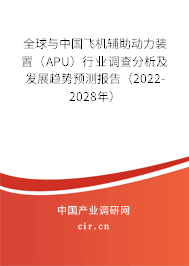 全球与中国飞机辅助动力装置（APU）行业调查分析及发展趋势预测报告（2022-2028年）

中国产业调研网
cir.cn